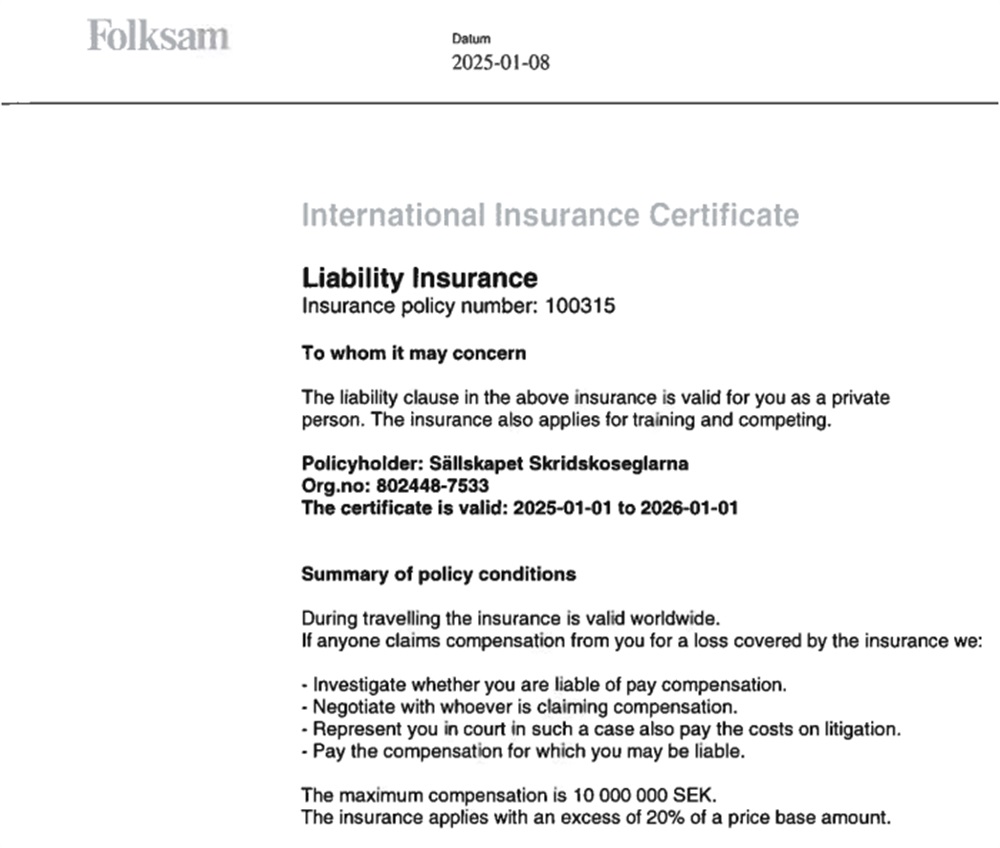 Folksam

Datum
2025-01-08

International Insurance Certificate

Liability Insurance
Insurance policy number: 100315

To whom it may concern

The liability clause in the above insurance is valid for you as a private person. The insurance also applies for training and competing.

Policyholder: Sällskapet Skridskoseglarna
Org.no: 802448-7533
The certificate is valid: 2025-01-01 to 2026-01-01

Summary of policy conditions

During travelling the insurance is valid worldwide.
If anyone claims compensation from you for a loss covered by the insurance we:

- Investigate whether you are liable of pay compensation.
- Negotiate with whoever is claiming compensation.
- Represent you in court in such a case also pay the costs on litigation.
- Pay the compensation for which you may be liable.

The maximum compensation is 10 000 000 SEK.
The insurance applies with an excess of 20% of a price base amount.